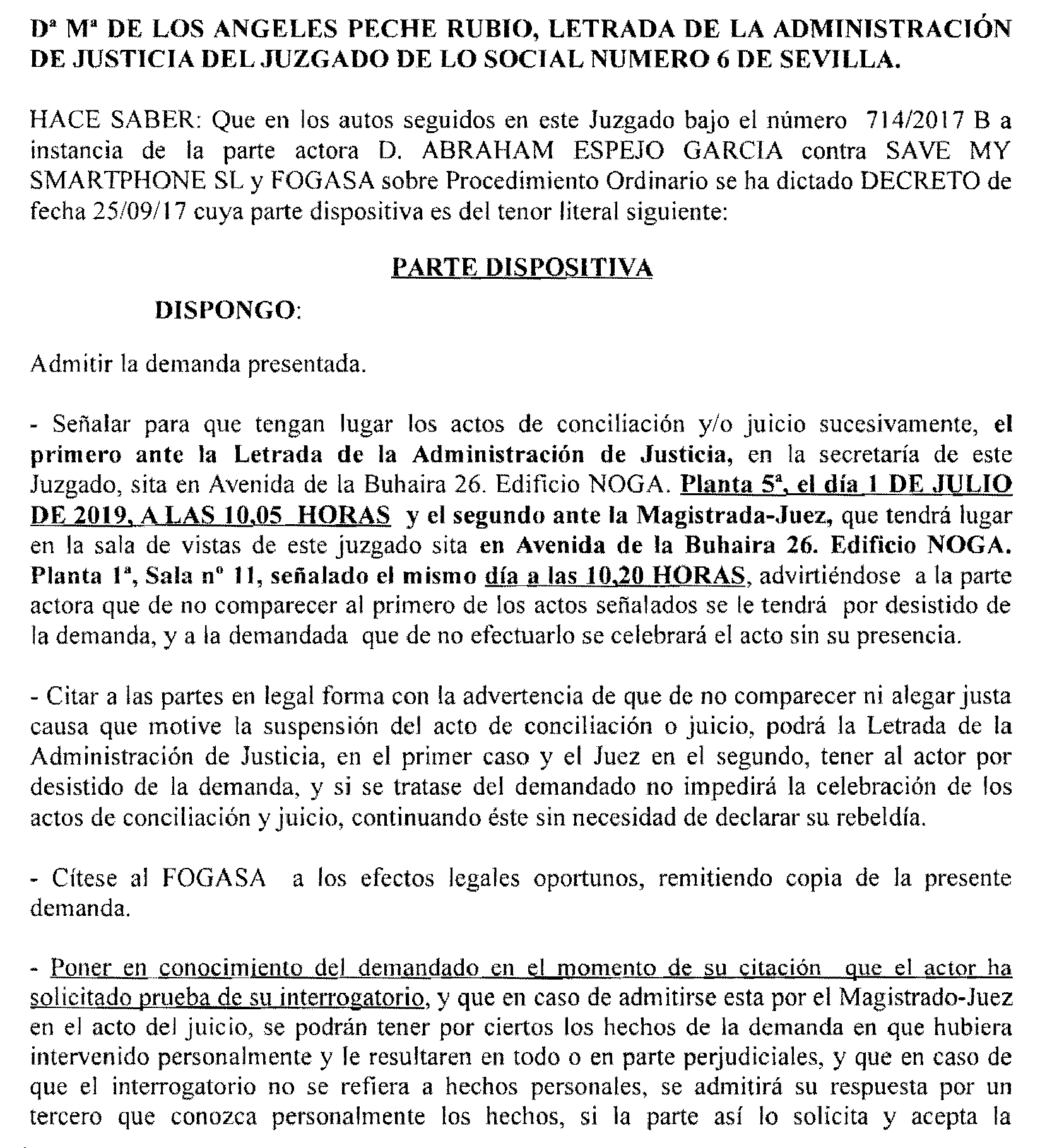 Dª Mª DE LOS ANGELES PECHE RUBIO, LETRADA DE LA ADMINISTRACIÓN DE JUSTICIA DEL JUZGADO DE LO SOCIAL NUMERO 6 DE SEVILLA.

HACE SABER: Que en los autos seguidos en este Juzgado bajo el número 714/2017 B a instancia de la parte actora D. ABRAHAM ESPEJO GARCIA contra SAVE MY SMARTPHONE SL y FOGASA sobre Procedimiento Ordinario se ha dictado DECRETO de fecha 25/09/17 cuya parte dispositiva es del tenor literal siguiente:

PARTE DISPOSITIVA

DISPONGO:

Admitir la demanda presentada.

- Señalar para que tengan lugar los actos de conciliación y/o juicio sucesivamente, el primero ante la Letrada de la Administración de Justicia, en la secretaría de este Juzgado, sita en Avenida de la Buhaira 26. Edificio NOGA. Planta 5ª, el día 1 DE JULIO DE 2019, A LAS 10,05 HORAS y el segundo ante la Magistrada-Juez, que tendrá lugar en la sala de vistas de este juzgado sita en Avenida de la Buhaira 26. Edificio NOGA. Planta 1ª, Sala nº 11, señalado el mismo día a las 10,20 HORAS, advirtiéndose a la parte actora que de no comparecer al primero de los actos señalados se le tendrá por desistido de la demanda, y a la demandada que de no efectuarlo se celebrará el acto sin su presencia.

- Citar a las partes en legal forma con la advertencia de que de no comparecer ni alegar justa causa que motive la suspensión del acto de conciliación o juicio, podrá la Letrada de la Administración de Justicia, en el primer caso y el Juez en el segundo, tener al actor por desistido de la demanda, y si se tratase del demandado no impedirá la celebración de los actos de conciliación y juicio, continuando éste sin necesidad de declarar su rebeldía.

- Cítese al FOGASA a los efectos legales oportunos, remitiendo copia de la presente demanda.

- Poner en conocimiento del demandado en el momento de su citación que el actor ha solicitado prueba de su interrogatorio, y que en caso de admitirse esta por el Magistrado-Juez en el acto del juicio, se podrán tener por ciertos los hechos de la demanda en que hubiera intervenido personalmente y le resultaren en todo o en parte perjudiciales, y que en caso de que el interrogatorio no se refiera a hechos personales, se admitirá su respuesta por un tercero que conozca personalmente los hechos, si la parte así lo solicita y acepta la